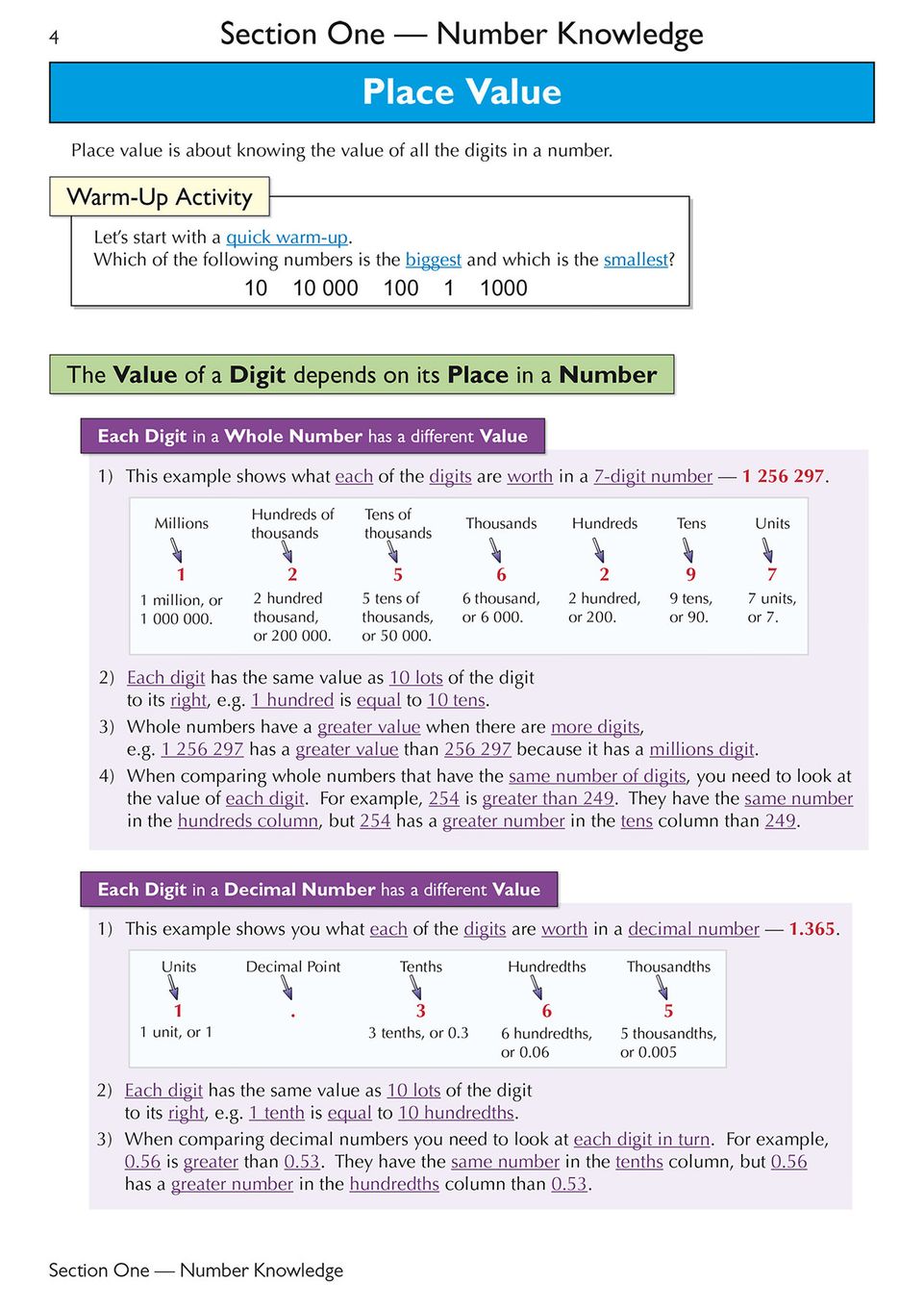 4

Section One — Number Knowledge

Place Value

Place value is about knowing the value of all the digits in a number.

Warm-Up Activity

Let's start with a quick warm-up.
Which of the following numbers is the biggest and which is the smallest?

10   10 000   100   1   1000

The Value of a Digit depends on its Place in a Number

Each Digit in a Whole Number has a different Value

1) This example shows what each of the digits are worth in a 7-digit number — 1 256 297.

| Millions | Hundreds of thousands | Tens of thousands | Thousands | Hundreds | Tens | Units |
|---|---|---|---|---|---|---|
| 1 | 2 | 5 | 6 | 2 | 9 | 7 |
| 1 million, or 1 000 000. | 2 hundred thousand, or 200 000. | 5 tens of thousands, or 50 000. | 6 thousand, or 6 000. | 2 hundred, or 200. | 9 tens, or 90. | 7 units, or 7. |

2) Each digit has the same value as 10 lots of the digit to its right, e.g. 1 hundred is equal to 10 tens.

3) Whole numbers have a greater value when there are more digits, e.g. 1 256 297 has a greater value than 256 297 because it has a millions digit.

4) When comparing whole numbers that have the same number of digits, you need to look at the value of each digit. For example, 254 is greater than 249. They have the same number in the hundreds column, but 254 has a greater number in the tens column than 249.

Each Digit in a Decimal Number has a different Value

1) This example shows you what each of the digits are worth in a decimal number — 1.365.

| Units | Decimal Point | Tenths | Hundredths | Thousandths |
|---|---|---|---|---|
| 1 | . | 3 | 6 | 5 |
| 1 unit, or 1 | | 3 tenths, or 0.3 | 6 hundredths, or 0.06 | 5 thousandths, or 0.005 |

2) Each digit has the same value as 10 lots of the digit to its right, e.g. 1 tenth is equal to 10 hundredths.

3) When comparing decimal numbers you need to look at each digit in turn. For example, 0.56 is greater than 0.53. They have the same number in the tenths column, but 0.56 has a greater number in the hundredths column than 0.53.

Section One — Number Knowledge